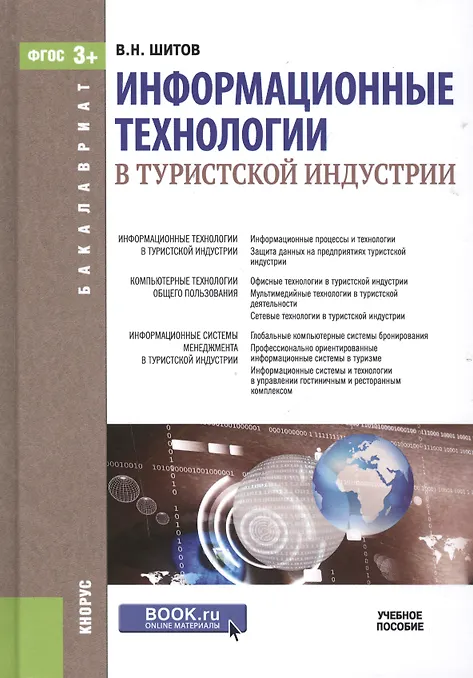 ФГОС 3+

БАКАЛАВРИАТ

В.Н. ШИТОВ

ИНФОРМАЦИОННЫЕ ТЕХНОЛОГИИ

В ТУРИСТСКОЙ ИНДУСТРИИ

ИНФОРМАЦИОННЫЕ ТЕХНОЛОГИИ В ТУРИСТСКОЙ ИНДУСТРИИ

Информационные процессы и технологии

Защита данных на предприятиях туристской индустрии

КОМПЬЮТЕРНЫЕ ТЕХНОЛОГИИ ОБЩЕГО ПОЛЬЗОВАНИЯ

Офисные технологии в туристской индустрии

Мультимедийные технологии в туристской деятельности

Сетевые технологии в туристской индустрии

ИНФОРМАЦИОННЫЕ СИСТЕМЫ МЕНЕДЖМЕНТА В ТУРИСТСКОЙ ИНДУСТРИИ

Глобальные компьютерные системы бронирования

Профессионально ориентированные информационные системы в туризме

Информационные системы и технологии в управлении гостиничным и ресторанным комплексом

КНОРУС

BOOK.ru
ONLINE МАТЕРИАЛЫ

УЧЕБНОЕ ПОСОБИЕ